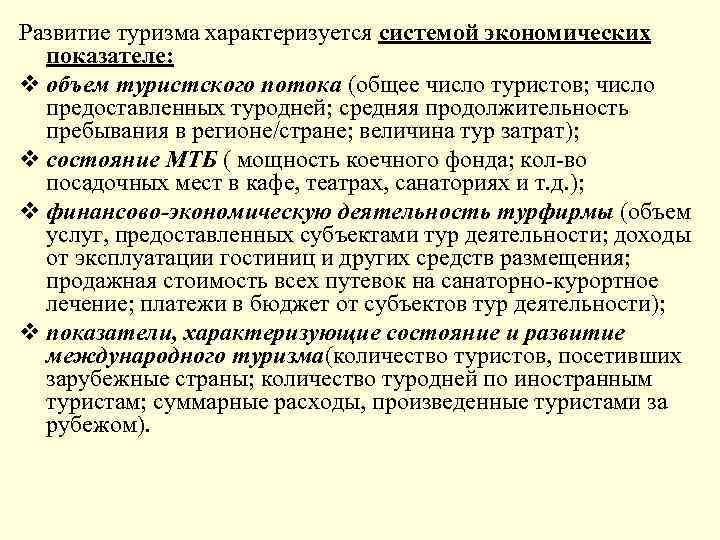 Развитие туризма характеризуется системой экономических показателе:

❖ объем туристского потока (общее число туристов; число предоставленных туродней; средняя продолжительность пребывания в регионе/стране; величина тур затрат);

❖ состояние МТБ ( мощность коечного фонда; кол-во посадочных мест в кафе, театрах, санаториях и т.д.);

❖ финансово-экономическую деятельность турфирмы (объем услуг, предоставленных субъектами тур деятельности; доходы от эксплуатации гостиниц и других средств размещения; продажная стоимость всех путевок на санаторно-курортное лечение; платежи в бюджет от субъектов тур деятельности);

❖ показатели, характеризующие состояние и развитие международного туризма(количество туристов, посетивших зарубежные страны; количество туродней по иностранным туристам; суммарные расходы, произведенные туристами за рубежом).